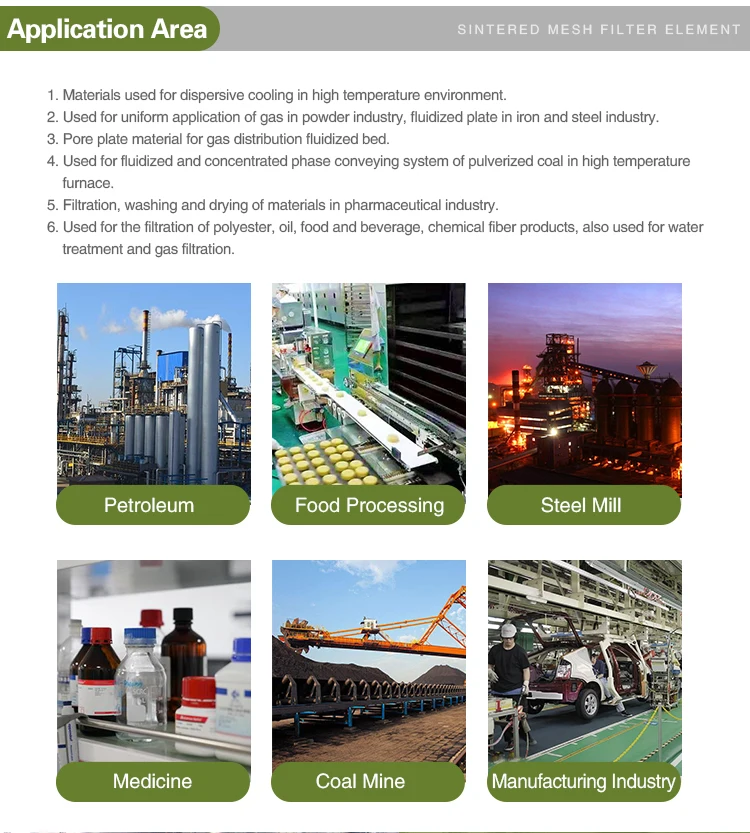 Application Area

SINTERED MESH FILTER ELEMENT

1. Materials used for dispersive cooling in high temperature environment.
2. Used for uniform application of gas in powder industry, fluidized plate in iron and steel industry.
3. Pore plate material for gas distribution fluidized bed.
4. Used for fluidized and concentrated phase conveying system of pulverized coal in high temperature furnace.
5. Filtration, washing and drying of materials in pharmaceutical industry.
6. Used for the filtration of polyester, oil, food and beverage, chemical fiber products, also used for water treatment and gas filtration.

Petroleum

Food Processing

Steel Mill

Medicine

Coal Mine

Manufacturing Industry